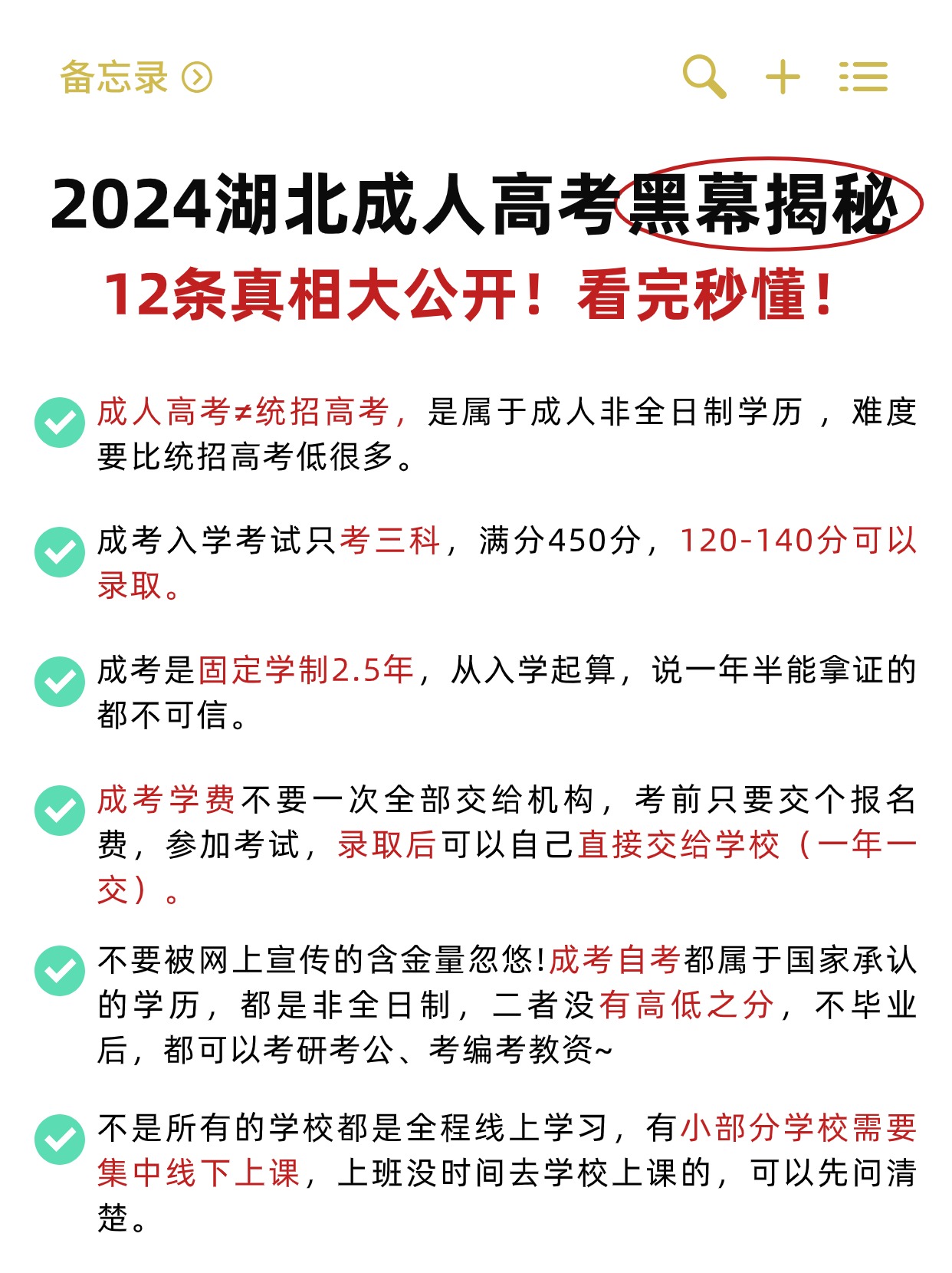 备忘录

2024湖北成人高考黑幕揭秘
12条真相大公开！看完秒懂！

成人高考≠统招高考，是属于成人非全日制学历，难度要比统招高考低很多。

成考入学考试只考三科，满分450分，120-140分可以录取。

成考是固定学制2.5年，从入学起算，说一年半能拿证的都不可信。

成考学费不要一次全部交给机构，考前只要交个报名费，参加考试，录取后可以自己直接交给学校（一年一交）。

不要被网上宣传的含金量忽悠!成考自考都属于国家承认的学历，都是非全日制，二者没有高低之分，不毕业后，都可以考研考公、考编考教资~

不是所有的学校都是全程线上学习，有小部分学校需要集中线下上课，上班没时间去学校上课的，可以先问清楚。